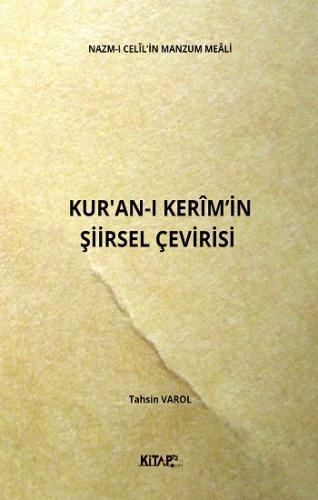 NAZM-I CELÎL'İN MANZUM MEÂLİ

KUR'AN-I KERÎM'İN ŞİİRSEL ÇEVİRİSİ

Tahsin VAROL

KİTAP